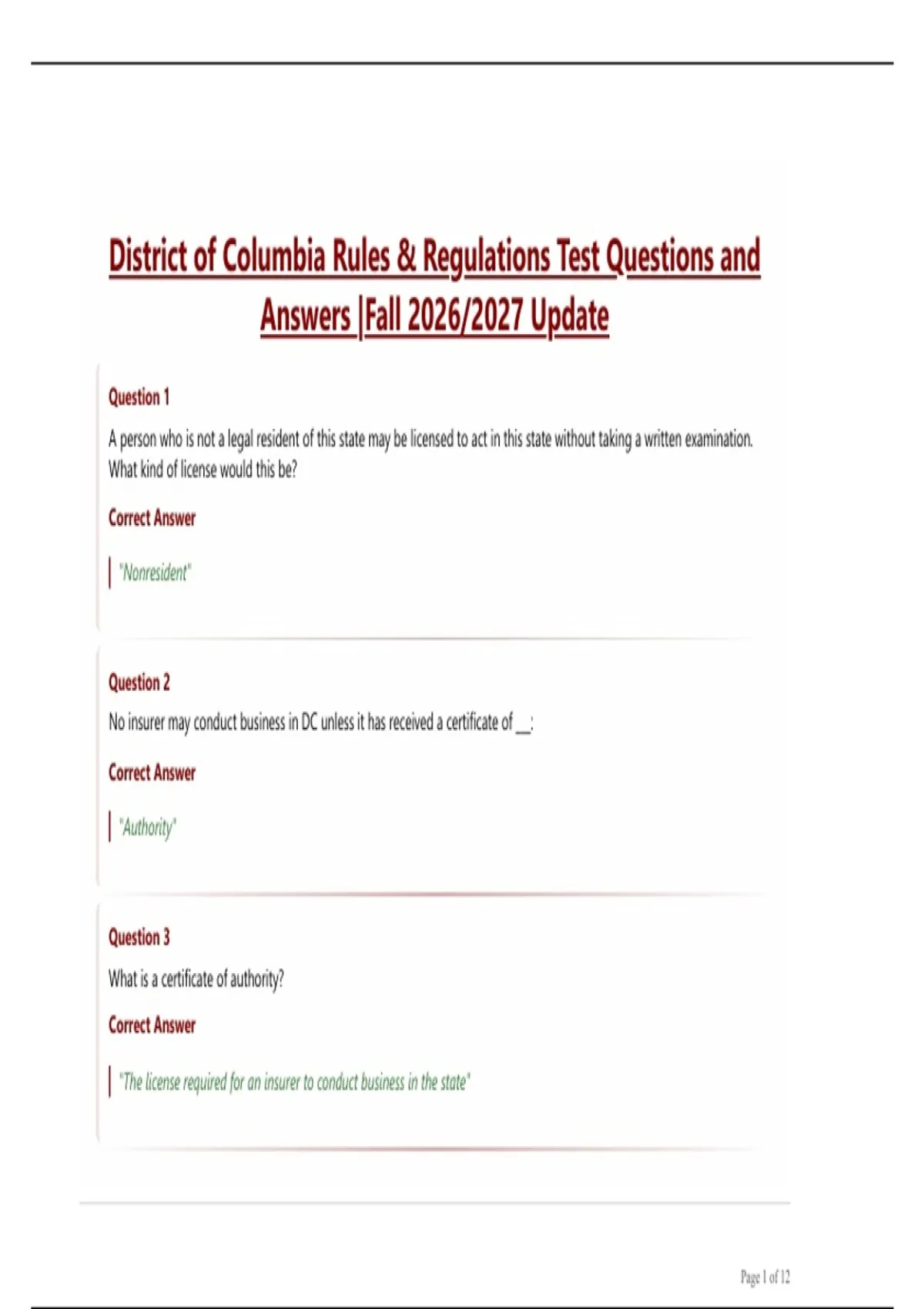 District of Columbia Rules & Regulations Test Questions and Answers |Fall 2026/2027 Update

Question 1

A person who is not a legal resident of this state may be licensed to act in this state without taking a written examination. What kind of license would this be?

Correct Answer

"Nonresident"

Question 2

No insurer may conduct business in DC unless it has received a certificate of ____:

Correct Answer

"Authority"

Question 3

What is a certificate of authority?

Correct Answer

"The license required for an insurer to conduct business in the state"

Page 1 of 12